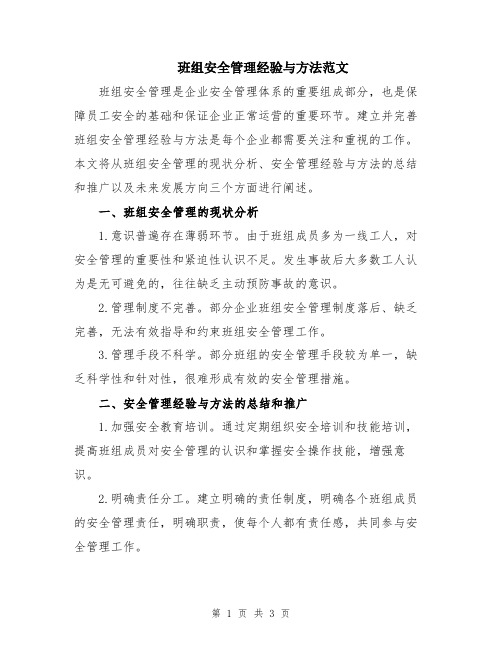 班组安全管理经验与方法范文

班组安全管理是企业安全管理体系的重要组成部分，也是保障员工安全的基础和保证企业正常运营的重要环节。建立并完善班组安全管理经验与方法是每个企业都需要关注和重视的工作。本文将从班组安全管理的现状分析、安全管理经验与方法的总结和推广以及未来发展方向三个方面进行阐述。

一、班组安全管理的现状分析

1.意识普遍存在薄弱环节。由于班组成员多为一线工人，对安全管理的重要性和紧迫性认识不足。发生事故后大多数工人认为是无可避免的，往往缺乏主动预防事故的意识。

2.管理制度不完善。部分企业班组安全管理制度落后、缺乏完善，无法有效指导和约束班组安全管理工作。

3.管理手段不科学。部分班组的安全管理手段较为单一，缺乏科学性和针对性，很难形成有效的安全管理措施。

二、安全管理经验与方法的总结和推广

1.加强安全教育培训。通过定期组织安全培训和技能培训，提高班组成员对安全管理的认识和掌握安全操作技能，增强意识。

2.明确责任分工。建立明确的责任制度，明确各个班组成员的安全管理责任，明确职责，使每个人都有责任感，共同参与安全管理工作。

第 1 页 共 3 页